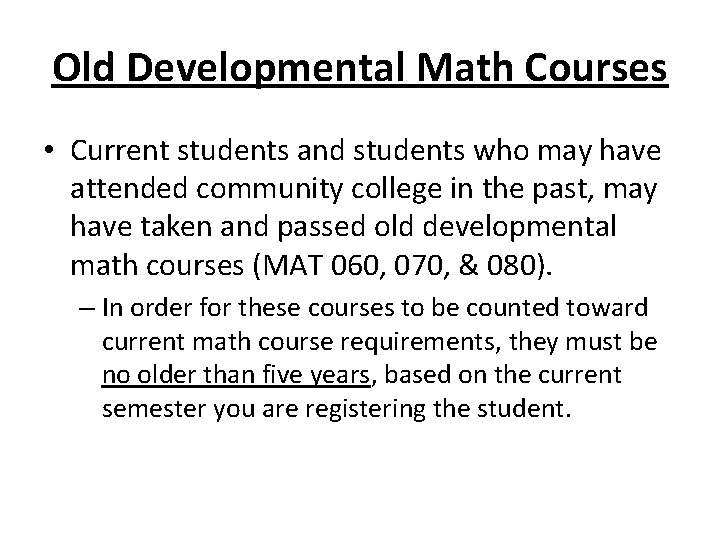 Old Developmental Math Courses

• Current students and students who may have attended community college in the past, may have taken and passed old developmental math courses (MAT 060, 070, & 080).

– In order for these courses to be counted toward current math course requirements, they must be no older than five years, based on the current semester you are registering the student.